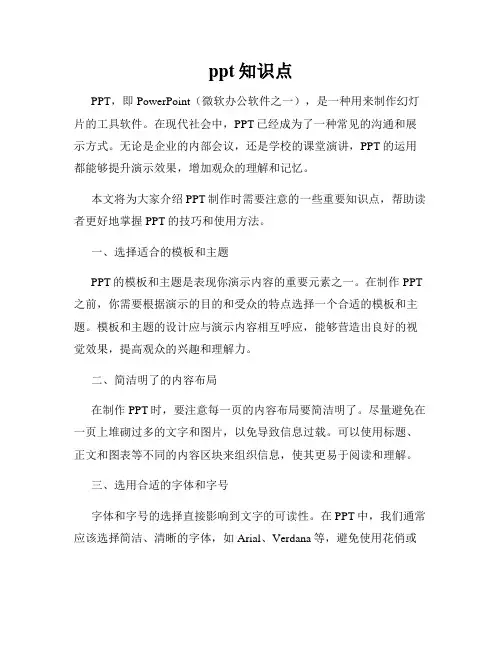 ppt 知识点

PPT，即 PowerPoint（微软办公软件之一），是一种用来制作幻灯片的工具软件。在现代社会中，PPT 已经成为了一种常见的沟通和展示方式。无论是企业的内部会议，还是学校的课堂演讲，PPT 的运用都能够提升演示效果，增加观众的理解和记忆。

本文将为大家介绍 PPT 制作时需要注意的一些重要知识点，帮助读者更好地掌握 PPT 的技巧和使用方法。

一、选择适合的模板和主题

PPT 的模板和主题是表现你演示内容的重要元素之一。在制作 PPT 之前，你需要根据演示的目的和受众的特点选择一个合适的模板和主题。模板和主题的设计应与演示内容相互呼应，能够营造出良好的视觉效果，提高观众的兴趣和理解力。

二、简洁明了的内容布局

在制作 PPT 时，要注意每一页的内容布局要简洁明了。尽量避免在一页上堆砌过多的文字和图片，以免导致信息过载。可以使用标题、正文和图表等不同的内容区块来组织信息，使其更易于阅读和理解。

三、选用合适的字体和字号

字体和字号的选择直接影响到文字的可读性。在 PPT 中，我们通常应该选择简洁、清晰的字体，如 Arial、Verdana 等，避免使用花俏或